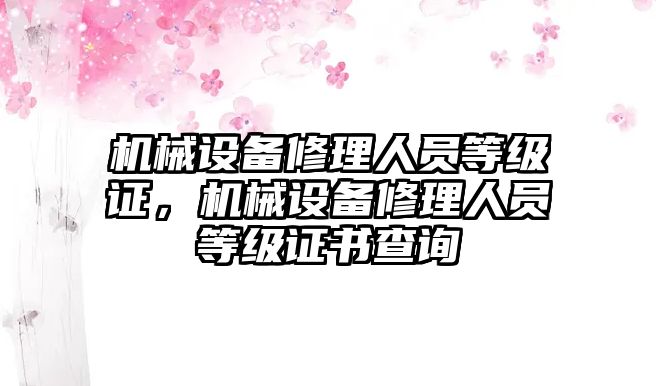 机械设备修理人员等级证，机械设备修理人员等级证书查询